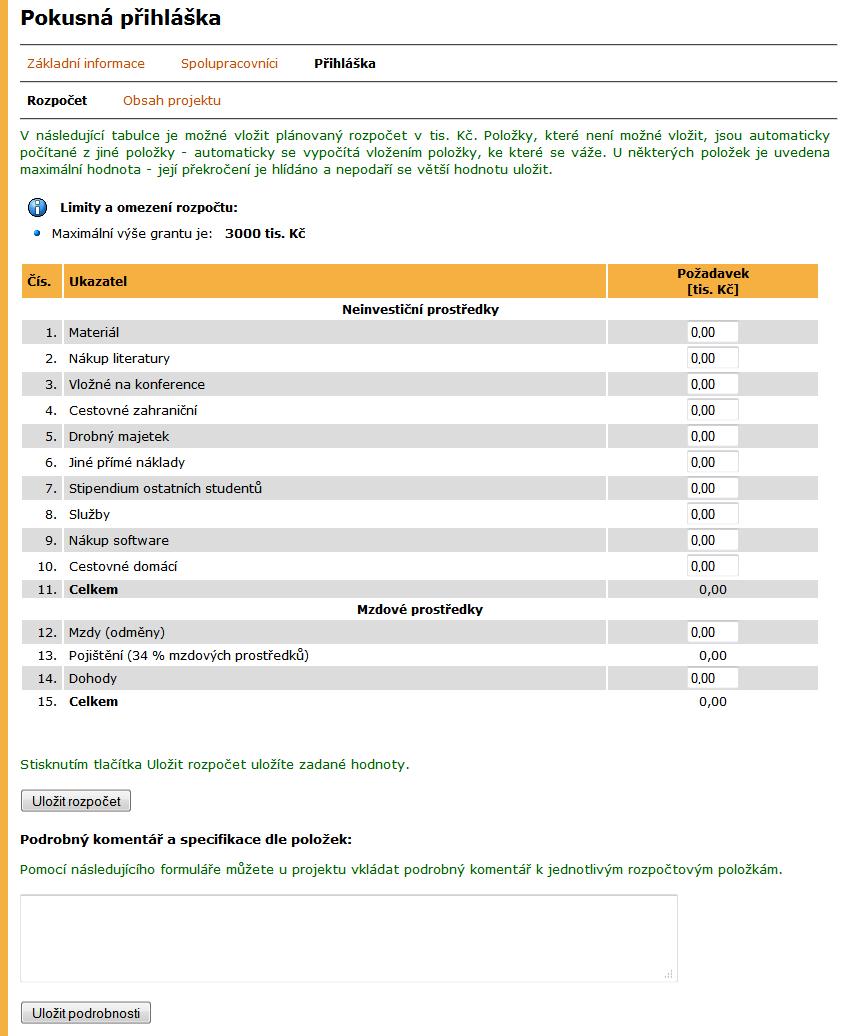 Pokusná přihláška

Základní informace   Spolupracovníci   Přihláška

Rozpočet   Obsah projektu

V následující tabulce je možné vložit plánovaný rozpočet v tis. Kč. Položky, které není možné vložit, jsou automaticky počítané z jiné položky - automaticky se vypočítá vložením položky, ke které se váže. U některých položek je uvedena maximální hodnota - její překročení je hlídáno a nepodaří se větší hodnotu uložit.

Limity a omezení rozpočtu:

Maximální výše grantu je: 3000 tis. Kč

| Čís. | Ukazatel | Požadavek [tis. Kč] |
|---|---|---|
| | Neinvestiční prostředky | |
| 1. | Materiál | 0,00 |
| 2. | Nákup literatury | 0,00 |
| 3. | Vložné na konference | 0,00 |
| 4. | Cestovné zahraniční | 0,00 |
| 5. | Drobný majetek | 0,00 |
| 6. | Jiné přímé náklady | 0,00 |
| 7. | Stipendium ostatních studentů | 0,00 |
| 8. | Služby | 0,00 |
| 9. | Nákup software | 0,00 |
| 10. | Cestovné domácí | 0,00 |
| 11. | Celkem | 0,00 |
| | Mzdové prostředky | |
| 12. | Mzdy (odměny) | 0,00 |
| 13. | Pojištění (34 % mzdových prostředků) | 0,00 |
| 14. | Dohody | 0,00 |
| 15. | Celkem | 0,00 |

Stisknutím tlačítka Uložit rozpočet uložíte zadané hodnoty.

Uložit rozpočet

Podrobný komentář a specifikace dle položek:

Pomocí následujícího formuláře můžete u projektu vkládat podrobný komentář k jednotlivým rozpočtovým položkám.

Uložit podrobnosti